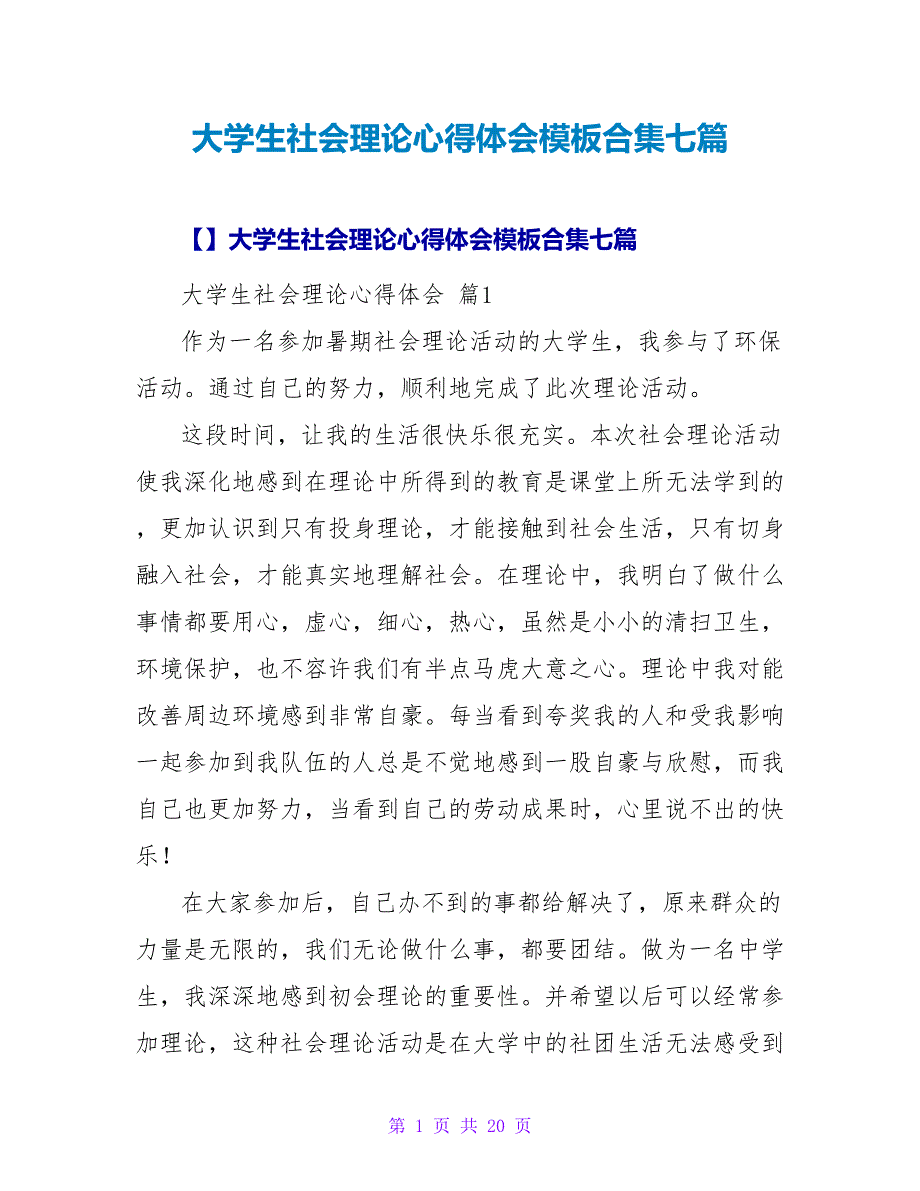 大学生社会理论心得体会模板合集七篇

【】大学生社会理论心得体会模板合集七篇

大学生社会理论心得体会 篇1

作为一名参加暑期社会理论活动的大学生，我参与了环保活动。通过自己的努力，顺利地完成了此次理论活动。

这段时间，让我的生活很快乐很充实。本次社会理论活动使我深化地感到在理论中所得到的教育是课堂上所无法学到的，更加认识到只有投身理论，才能接触到社会生活，只有切身融入社会，才能真实地理解社会。在理论中，我明白了做什么事情都要用心，虚心，细心，热心，虽然是小小的清扫卫生，环境保护，也不容许我们有半点马虎大意之心。理论中我对能改善周边环境感到非常自豪。每当看到夸奖我的人和受我影响一起参加到我队伍的人总是不觉地感到一股自豪与欣慰，而我自己也更加努力，当看到自己的劳动成果时，心里说不出的快乐！

在大家参加后，自己办不到的事都给解决了，原来群众的力量是无限的，我们无论做什么事，都要团结。做为一名中学生，我深深地感到初会理论的重要性。并希望以后可以经常参加理论，这种社会理论活动是在大学中的社团生活无法感受到

第 1 页 共 20 页